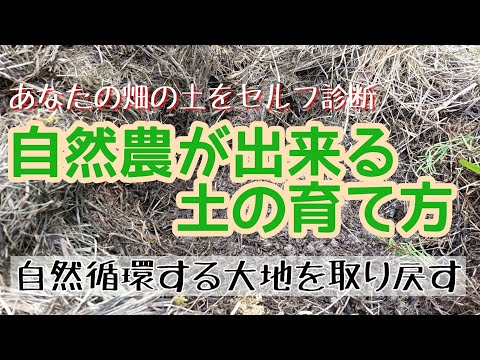 あなたの畑の土をセルフ診断

自然農が出来る
土の育て方

自然循環する大地を取り戻す